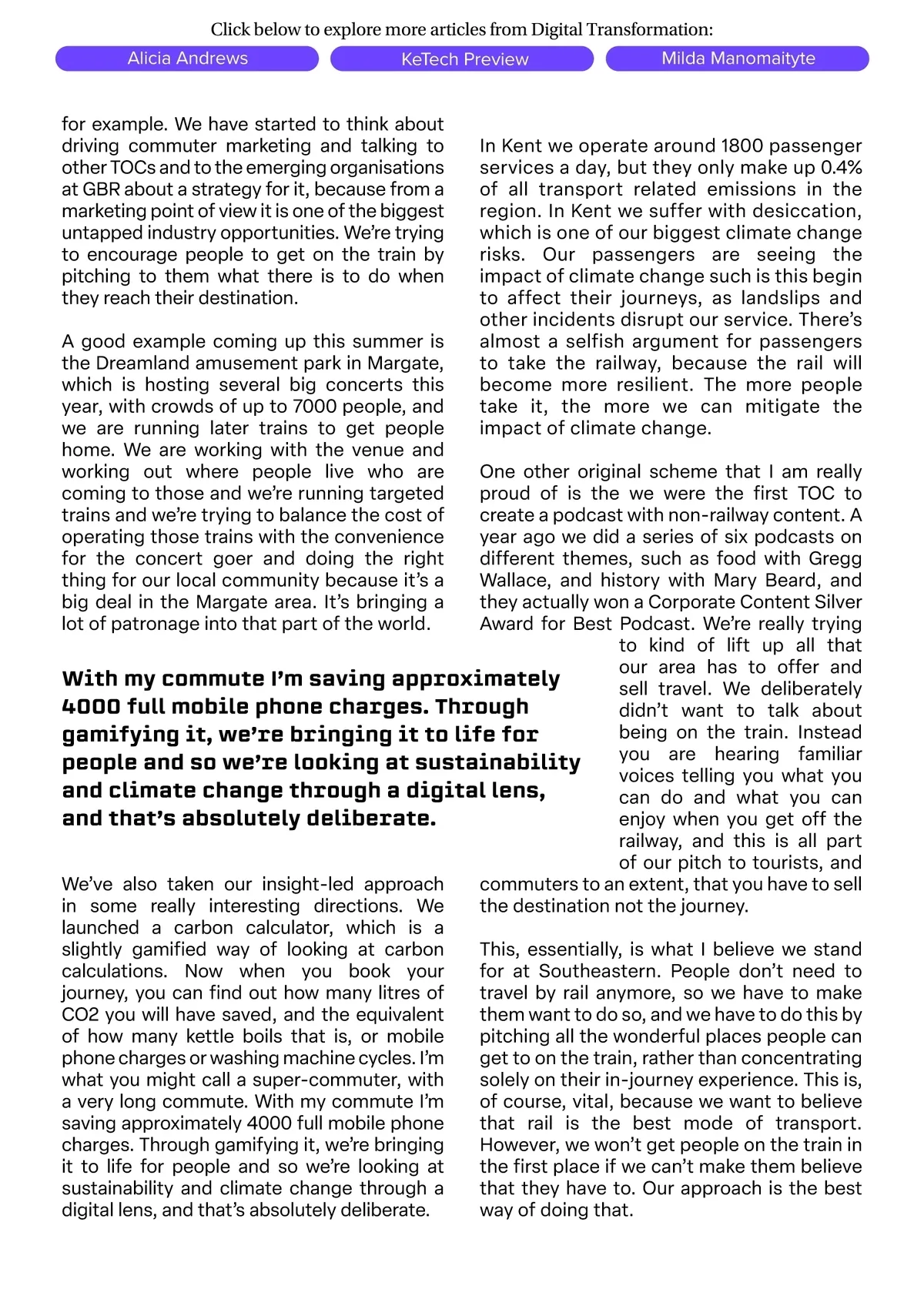 Click below to explore more articles from Digital Transformation:

Alicia Andrews

KeTech Preview

Milda Manomaityte

for example. We have started to think about driving commuter marketing and talking to other TOCs and to the emerging organisations at GBR about a strategy for it, because from a marketing point of view it is one of the biggest untapped industry opportunities. We're trying to encourage people to get on the train by pitching to them what there is to do when they reach their destination.

A good example coming up this summer is the Dreamland amusement park in Margate, which is hosting several big concerts this year, with crowds of up to 7000 people, and we are running later trains to get people home. We are working with the venue and working out where people live who are coming to those and we're running targeted trains and we're trying to balance the cost of operating those trains with the convenience for the concert goer and doing the right thing for our local community because it's a big deal in the Margate area. It's bringing a lot of patronage into that part of the world.

With my commute I'm saving approximately 4000 full mobile phone charges. Through gamifying it, we're bringing it to life for people and so we're looking at sustainability and climate change through a digital lens, and that's absolutely deliberate.

We've also taken our insight-led approach in some really interesting directions. We launched a carbon calculator, which is a slightly gamified way of looking at carbon calculations. Now when you book your journey, you can find out how many litres of CO2 you will have saved, and the equivalent of how many kettle boils that is, or mobile phone charges or washing machine cycles. I'm what you might call a super-commuter, with a very long commute. With my commute I'm saving approximately 4000 full mobile phone charges. Through gamifying it, we're bringing it to life for people and so we're looking at sustainability and climate change through a digital lens, and that's absolutely deliberate.

In Kent we operate around 1800 passenger services a day, but they only make up 0.4% of all transport related emissions in the region. In Kent we suffer with desiccation, which is one of our biggest climate change risks. Our passengers are seeing the impact of climate change such is this begin to affect their journeys, as landslips and other incidents disrupt our service. There's almost a selfish argument for passengers to take the railway, because the rail will become more resilient. The more people take it, the more we can mitigate the impact of climate change.

One other original scheme that I am really proud of is the we were the first TOC to create a podcast with non-railway content. A year ago we did a series of six podcasts on different themes, such as food with Gregg Wallace, and history with Mary Beard, and they actually won a Corporate Content Silver Award for Best Podcast. We're really trying to kind of lift up all that our area has to offer and sell travel. We deliberately didn't want to talk about being on the train. Instead you are hearing familiar voices telling you what you can do and what you can enjoy when you get off the railway, and this is all part of our pitch to tourists, and commuters to an extent, that you have to sell the destination not the journey.

This, essentially, is what I believe we stand for at Southeastern. People don't need to travel by rail anymore, so we have to make them want to do so, and we have to do this by pitching all the wonderful places people can get to on the train, rather than concentrating solely on their in-journey experience. This is, of course, vital, because we want to believe that rail is the best mode of transport. However, we won't get people on the train in the first place if we can't make them believe that they have to. Our approach is the best way of doing that.